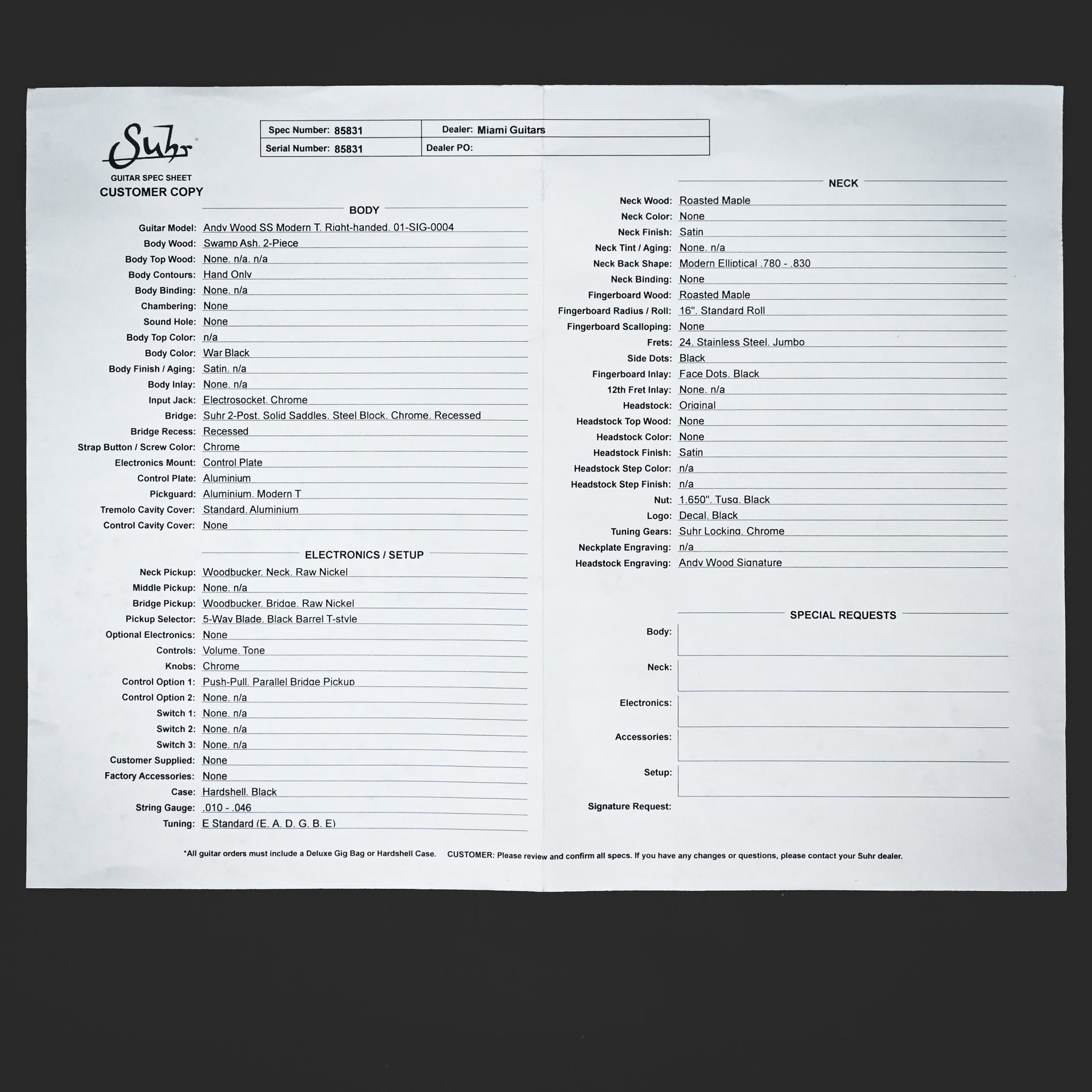 Suhr
GUITAR SPEC SHEET
CUSTOMER COPY

| Spec Number: 85831 | Dealer: Miami Guitars |
|---|---|
| Serial Number: 85831 | Dealer PO: |

BODY

Guitar Model: Andy Wood SS Modern T, Right-handed, 01-SIG-0004
Body Wood: Swamp Ash, 2-Piece
Body Top Wood: None, n/a, n/a
Body Contours: Hand Only
Body Binding: None, n/a
Chambering: None
Sound Hole: None
Body Top Color: n/a
Body Color: War Black
Body Finish / Aging: Satin, n/a
Body Inlay: None, n/a
Input Jack: Electrosocket, Chrome
Bridge: Suhr 2-Post, Solid Saddles, Steel Block, Chrome, Recessed
Bridge Recess: Recessed
Strap Button / Screw Color: Chrome
Electronics Mount: Control Plate
Control Plate: Aluminium
Pickguard: Aluminium, Modern T
Tremolo Cavity Cover: Standard, Aluminium
Control Cavity Cover: None

ELECTRONICS / SETUP

Neck Pickup: Woodbucker, Neck, Raw Nickel
Middle Pickup: None, n/a
Bridge Pickup: Woodbucker, Bridge, Raw Nickel
Pickup Selector: 5-Way Blade, Black Barrel T-style
Optional Electronics: None
Controls: Volume, Tone
Knobs: Chrome
Control Option 1: Push-Pull, Parallel Bridge Pickup
Control Option 2: None, n/a
Switch 1: None, n/a
Switch 2: None, n/a
Switch 3: None, n/a
Customer Supplied: None
Factory Accessories: None
Case: Hardshell, Black
String Gauge: .010 - .046
Tuning: E Standard (E, A, D, G, B, E)

NECK

Neck Wood: Roasted Maple
Neck Color: None
Neck Finish: Satin
Neck Tint / Aging: None, n/a
Neck Back Shape: Modern Elliptical .780 - .830
Neck Binding: None
Fingerboard Wood: Roasted Maple
Fingerboard Radius / Roll: 16", Standard Roll
Fingerboard Scalloping: None
Frets: 24, Stainless Steel, Jumbo
Side Dots: Black
Fingerboard Inlay: Face Dots, Black
12th Fret Inlay: None, n/a
Headstock: Original
Headstock Top Wood: None
Headstock Color: None
Headstock Finish: Satin
Headstock Step Color: n/a
Headstock Step Finish: n/a
Nut: 1.650", Tusq, Black
Logo: Decal, Black
Tuning Gears: Suhr Locking, Chrome
Neckplate Engraving: n/a
Headstock Engraving: Andy Wood Signature

SPECIAL REQUESTS

Body:
Neck:
Electronics:
Accessories:
Setup:
Signature Request:

*All guitar orders must include a Deluxe Gig Bag or Hardshell Case. CUSTOMER: Please review and confirm all specs. If you have any changes or questions, please contact your Suhr dealer.